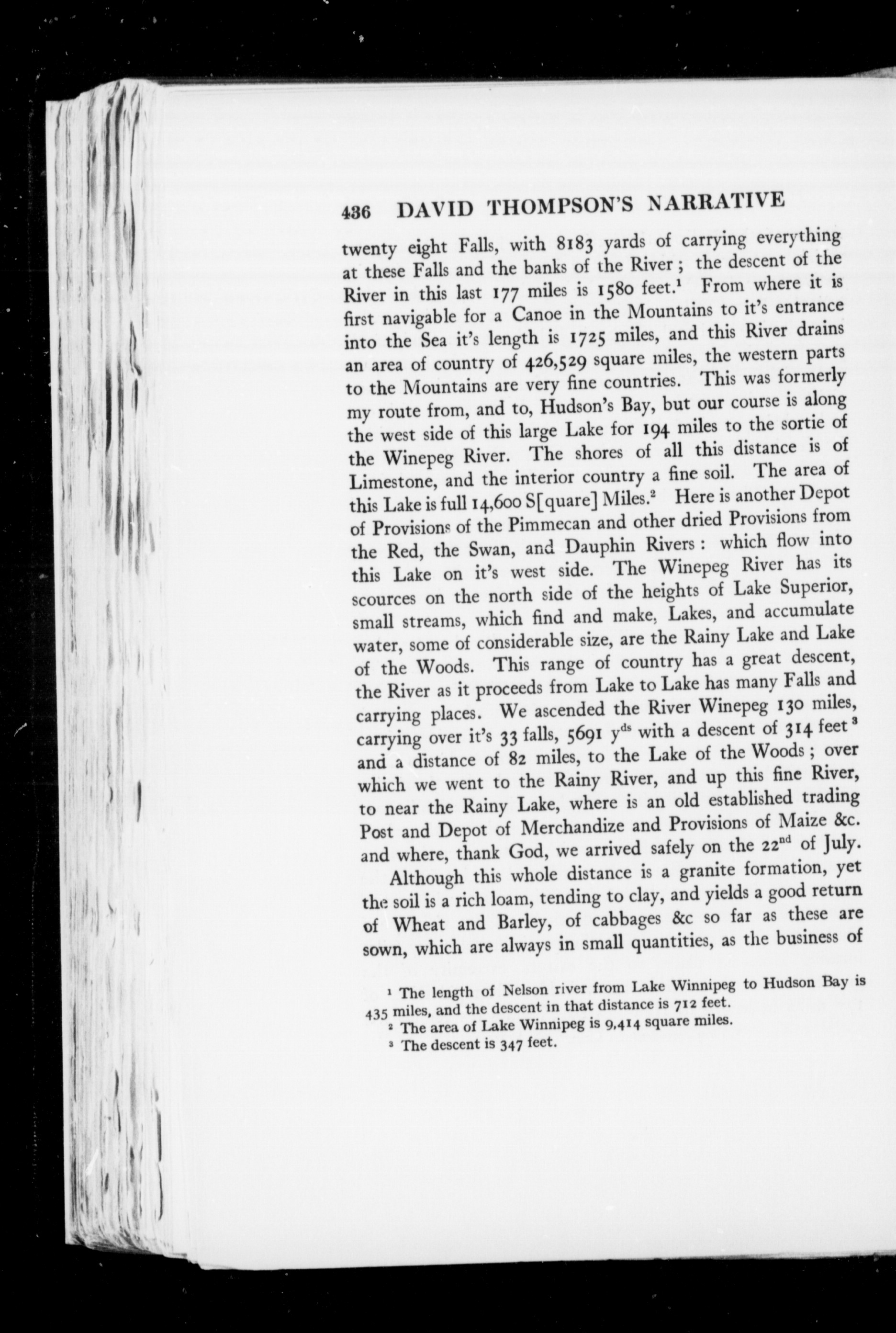 436 DAVID THOMPSON'S NARRATIVE

twenty eight Falls, with 8183 yards of carrying everything at these Falls and the banks of the River; the descent of the River in this last 177 miles is 1580 feet.$^1$ From where it is first navigable for a Canoe in the Mountains to it's entrance into the Sea it's length is 1725 miles, and this River drains an area of country of 426,529 square miles, the western parts to the Mountains are very fine countries. This was formerly my route from, and to, Hudson's Bay, but our course is along the west side of this large Lake for 194 miles to the sortie of the Winepeg River. The shores of all this distance is of Limestone, and the interior country a fine soil. The area of this Lake is full 14,600 S[quare] Miles.$^2$ Here is another Depot of Provisions of the Pimmecan and other dried Provisions from the Red, the Swan, and Dauphin Rivers: which flow into this Lake on it's west side. The Winepeg River has its scources on the north side of the heights of Lake Superior, small streams, which find and make, Lakes, and accumulate water, some of considerable size, are the Rainy Lake and Lake of the Woods. This range of country has a great descent, the River as it proceeds from Lake to Lake has many Falls and carrying places. We ascended the River Winepeg 130 miles, carrying over it's 33 falls, 5691 y$^{ds}$ with a descent of 314 feet$^3$ and a distance of 82 miles, to the Lake of the Woods; over which we went to the Rainy River, and up this fine River, to near the Rainy Lake, where is an old established trading Post and Depot of Merchandize and Provisions of Maize &c. and where, thank God, we arrived safely on the 22$^{nd}$ of July.

Although this whole distance is a granite formation, yet the soil is a rich loam, tending to clay, and yields a good return of Wheat and Barley, of cabbages &c so far as these are sown, which are always in small quantities, as the business of

$^1$ The length of Nelson river from Lake Winnipeg to Hudson Bay is 435 miles, and the descent in that distance is 712 feet.
$^2$ The area of Lake Winnipeg is 9,414 square miles.
$^3$ The descent is 347 feet.